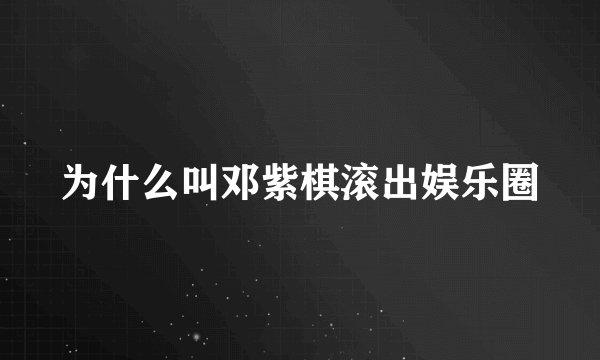 为什么叫邓紫棋滚出娱乐圈